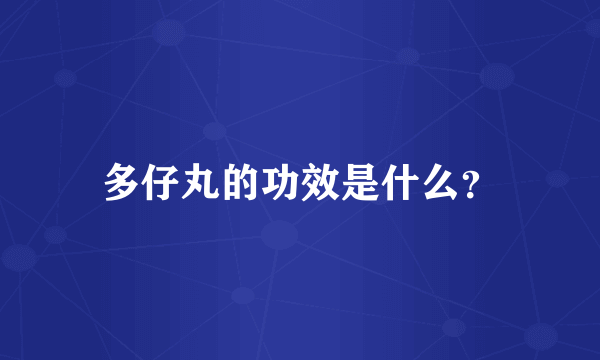 多仔丸的功效是什么?